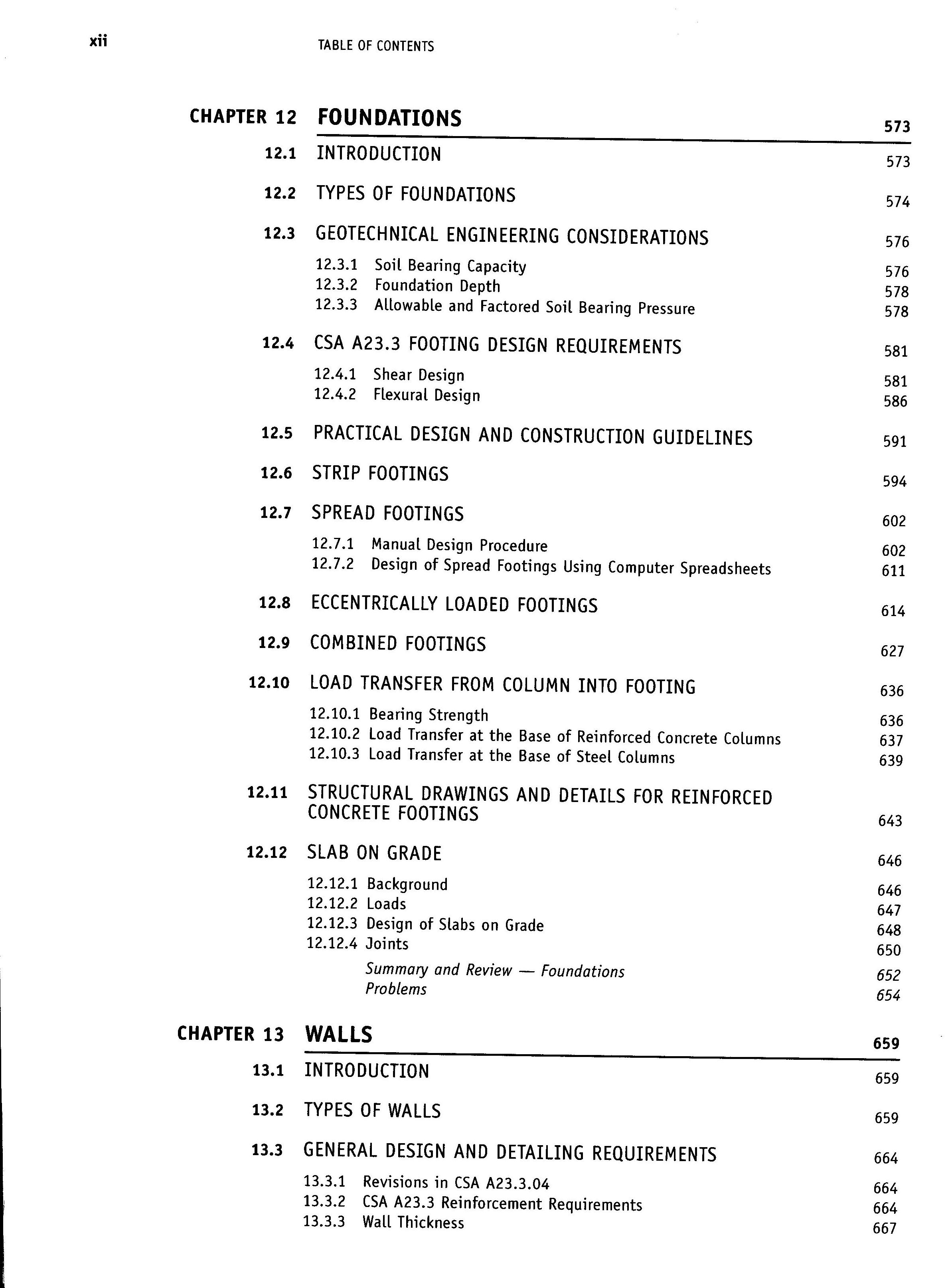 xii TABLE OF CONTENTS

CHAPTER 12 FOUNDATIONS 573

12.1 INTRODUCTION 573

12.2 TYPES OF FOUNDATIONS 574

12.3 GEOTECHNICAL ENGINEERING CONSIDERATIONS 576

12.3.1 Soil Bearing Capacity 576
12.3.2 Foundation Depth 578
12.3.3 Allowable and Factored Soil Bearing Pressure 578

12.4 CSA A23.3 FOOTING DESIGN REQUIREMENTS 581

12.4.1 Shear Design 581
12.4.2 Flexural Design 586

12.5 PRACTICAL DESIGN AND CONSTRUCTION GUIDELINES 591

12.6 STRIP FOOTINGS 594

12.7 SPREAD FOOTINGS 602

12.7.1 Manual Design Procedure 602
12.7.2 Design of Spread Footings Using Computer Spreadsheets 611

12.8 ECCENTRICALLY LOADED FOOTINGS 614

12.9 COMBINED FOOTINGS 627

12.10 LOAD TRANSFER FROM COLUMN INTO FOOTING 636

12.10.1 Bearing Strength 636
12.10.2 Load Transfer at the Base of Reinforced Concrete Columns 637
12.10.3 Load Transfer at the Base of Steel Columns 639

12.11 STRUCTURAL DRAWINGS AND DETAILS FOR REINFORCED CONCRETE FOOTINGS 643

12.12 SLAB ON GRADE 646

12.12.1 Background 646
12.12.2 Loads 647
12.12.3 Design of Slabs on Grade 648
12.12.4 Joints 650

Summary and Review — Foundations 652
Problems 654

CHAPTER 13 WALLS 659

13.1 INTRODUCTION 659

13.2 TYPES OF WALLS 659

13.3 GENERAL DESIGN AND DETAILING REQUIREMENTS 664

13.3.1 Revisions in CSA A23.3.04 664
13.3.2 CSA A23.3 Reinforcement Requirements 664
13.3.3 Wall Thickness 667